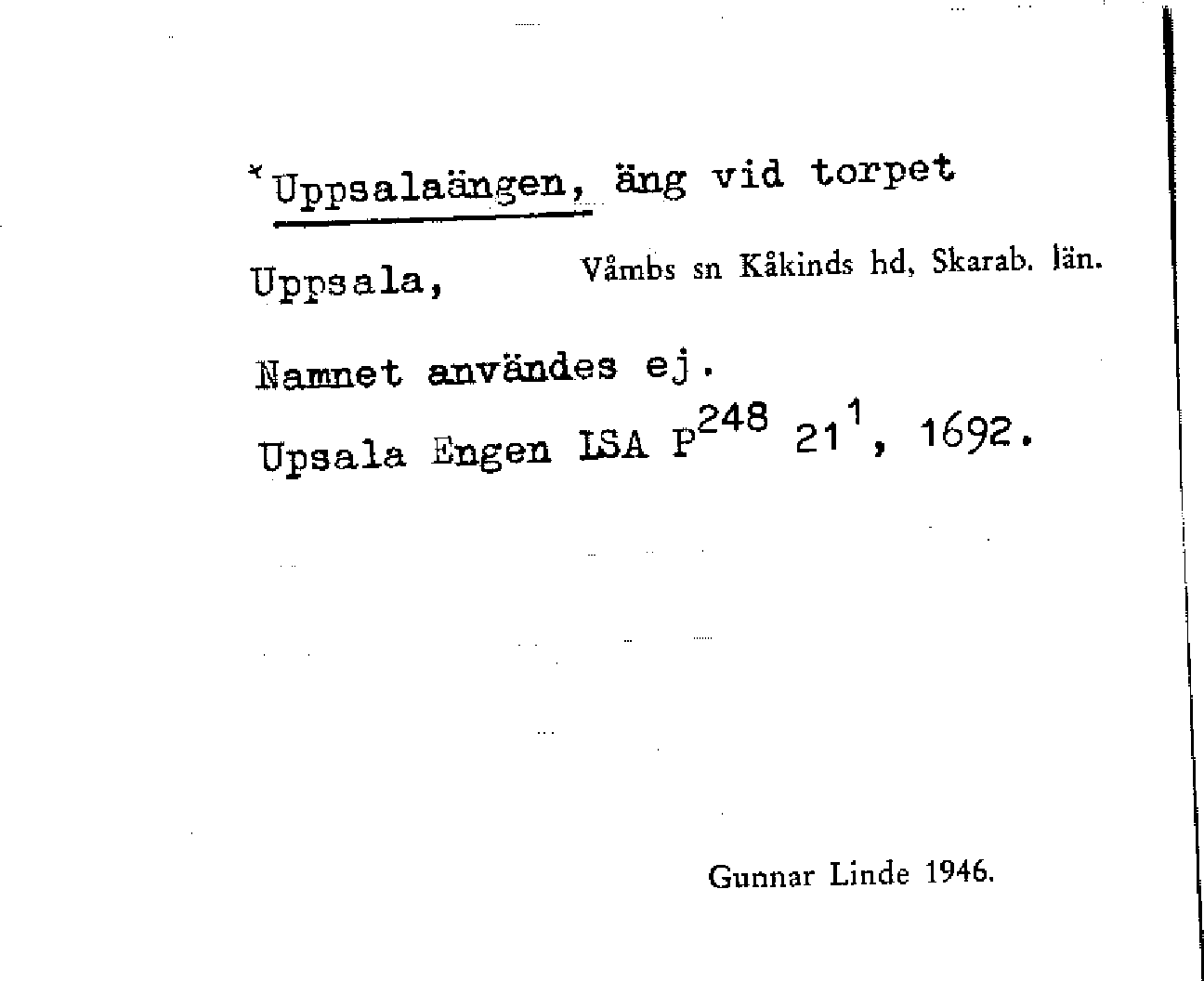 *Uppsalaängen, äng vid torpet

Uppsala, Våmbs sn Kåkinds hd, Skarab. län.

Namnet användes ej.

Upsala Engen LSA $P^{248}$ $21^{1}$, 1692.

Gunnar Linde 1946.